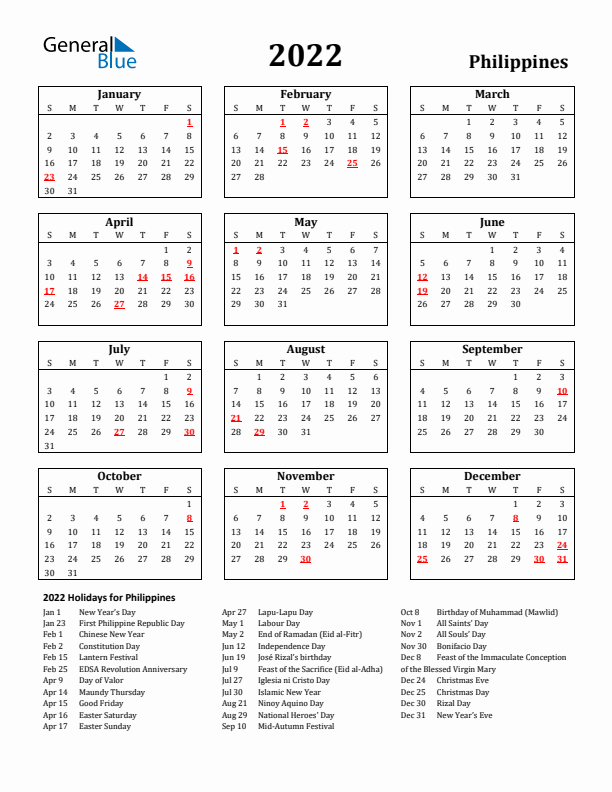 General Blue

2022

Philippines

January
| S | M | T | W | T | F | S |
|---|---|---|---|---|---|---|
| | | | | | | 1 |
| 2 | 3 | 4 | 5 | 6 | 7 | 8 |
| 9 | 10 | 11 | 12 | 13 | 14 | 15 |
| 16 | 17 | 18 | 19 | 20 | 21 | 22 |
| 23 | 24 | 25 | 26 | 27 | 28 | 29 |
| 30 | 31 | | | | | |

February
| S | M | T | W | T | F | S |
|---|---|---|---|---|---|---|
| | | 1 | 2 | 3 | 4 | 5 |
| 6 | 7 | 8 | 9 | 10 | 11 | 12 |
| 13 | 14 | 15 | 16 | 17 | 18 | 19 |
| 20 | 21 | 22 | 23 | 24 | 25 | 26 |
| 27 | 28 | | | | | |

March
| S | M | T | W | T | F | S |
|---|---|---|---|---|---|---|
| | | 1 | 2 | 3 | 4 | 5 |
| 6 | 7 | 8 | 9 | 10 | 11 | 12 |
| 13 | 14 | 15 | 16 | 17 | 18 | 19 |
| 20 | 21 | 22 | 23 | 24 | 25 | 26 |
| 27 | 28 | 29 | 30 | 31 | | |

April
| S | M | T | W | T | F | S |
|---|---|---|---|---|---|---|
| | | | | | 1 | 2 |
| 3 | 4 | 5 | 6 | 7 | 8 | 9 |
| 10 | 11 | 12 | 13 | 14 | 15 | 16 |
| 17 | 18 | 19 | 20 | 21 | 22 | 23 |
| 24 | 25 | 26 | 27 | 28 | 29 | 30 |

May
| S | M | T | W | T | F | S |
|---|---|---|---|---|---|---|
| 1 | 2 | 3 | 4 | 5 | 6 | 7 |
| 8 | 9 | 10 | 11 | 12 | 13 | 14 |
| 15 | 16 | 17 | 18 | 19 | 20 | 21 |
| 22 | 23 | 24 | 25 | 26 | 27 | 28 |
| 29 | 30 | 31 | | | | |

June
| S | M | T | W | T | F | S |
|---|---|---|---|---|---|---|
| | | | 1 | 2 | 3 | 4 |
| 5 | 6 | 7 | 8 | 9 | 10 | 11 |
| 12 | 13 | 14 | 15 | 16 | 17 | 18 |
| 19 | 20 | 21 | 22 | 23 | 24 | 25 |
| 26 | 27 | 28 | 29 | 30 | | |

July
| S | M | T | W | T | F | S |
|---|---|---|---|---|---|---|
| | | | | | 1 | 2 |
| 3 | 4 | 5 | 6 | 7 | 8 | 9 |
| 10 | 11 | 12 | 13 | 14 | 15 | 16 |
| 17 | 18 | 19 | 20 | 21 | 22 | 23 |
| 24 | 25 | 26 | 27 | 28 | 29 | 30 |
| 31 | | | | | | |

August
| S | M | T | W | T | F | S |
|---|---|---|---|---|---|---|
| | 1 | 2 | 3 | 4 | 5 | 6 |
| 7 | 8 | 9 | 10 | 11 | 12 | 13 |
| 14 | 15 | 16 | 17 | 18 | 19 | 20 |
| 21 | 22 | 23 | 24 | 25 | 26 | 27 |
| 28 | 29 | 30 | 31 | | | |

September
| S | M | T | W | T | F | S |
|---|---|---|---|---|---|---|
| | | | | 1 | 2 | 3 |
| 4 | 5 | 6 | 7 | 8 | 9 | 10 |
| 11 | 12 | 13 | 14 | 15 | 16 | 17 |
| 18 | 19 | 20 | 21 | 22 | 23 | 24 |
| 25 | 26 | 27 | 28 | 29 | 30 | |

October
| S | M | T | W | T | F | S |
|---|---|---|---|---|---|---|
| | | | | | | 1 |
| 2 | 3 | 4 | 5 | 6 | 7 | 8 |
| 9 | 10 | 11 | 12 | 13 | 14 | 15 |
| 16 | 17 | 18 | 19 | 20 | 21 | 22 |
| 23 | 24 | 25 | 26 | 27 | 28 | 29 |
| 30 | 31 | | | | | |

November
| S | M | T | W | T | F | S |
|---|---|---|---|---|---|---|
| | | 1 | 2 | 3 | 4 | 5 |
| 6 | 7 | 8 | 9 | 10 | 11 | 12 |
| 13 | 14 | 15 | 16 | 17 | 18 | 19 |
| 20 | 21 | 22 | 23 | 24 | 25 | 26 |
| 27 | 28 | 29 | 30 | | | |

December
| S | M | T | W | T | F | S |
|---|---|---|---|---|---|---|
| | | | | 1 | 2 | 3 |
| 4 | 5 | 6 | 7 | 8 | 9 | 10 |
| 11 | 12 | 13 | 14 | 15 | 16 | 17 |
| 18 | 19 | 20 | 21 | 22 | 23 | 24 |
| 25 | 26 | 27 | 28 | 29 | 30 | 31 |

2022 Holidays for Philippines

Jan 1 New Year's Day
Jan 23 First Philippine Republic Day
Feb 1 Chinese New Year
Feb 2 Constitution Day
Feb 15 Lantern Festival
Feb 25 EDSA Revolution Anniversary
Apr 9 Day of Valor
Apr 14 Maundy Thursday
Apr 15 Good Friday
Apr 16 Easter Saturday
Apr 17 Easter Sunday

Apr 27 Lapu-Lapu Day
May 1 Labour Day
May 2 End of Ramadan (Eid al-Fitr)
Jun 12 Independence Day
Jun 19 José Rizal's birthday
Jul 9 Feast of the Sacrifice (Eid al-Adha)
Jul 27 Iglesia ni Cristo Day
Jul 30 Islamic New Year
Aug 21 Ninoy Aquino Day
Aug 29 National Heroes' Day
Sep 10 Mid-Autumn Festival

Oct 8 Birthday of Muhammad (Mawlid)
Nov 1 All Saints' Day
Nov 2 All Souls' Day
Nov 30 Bonifacio Day
Dec 8 Feast of the Immaculate Conception of the Blessed Virgin Mary
Dec 24 Christmas Eve
Dec 25 Christmas Day
Dec 30 Rizal Day
Dec 31 New Year's Eve